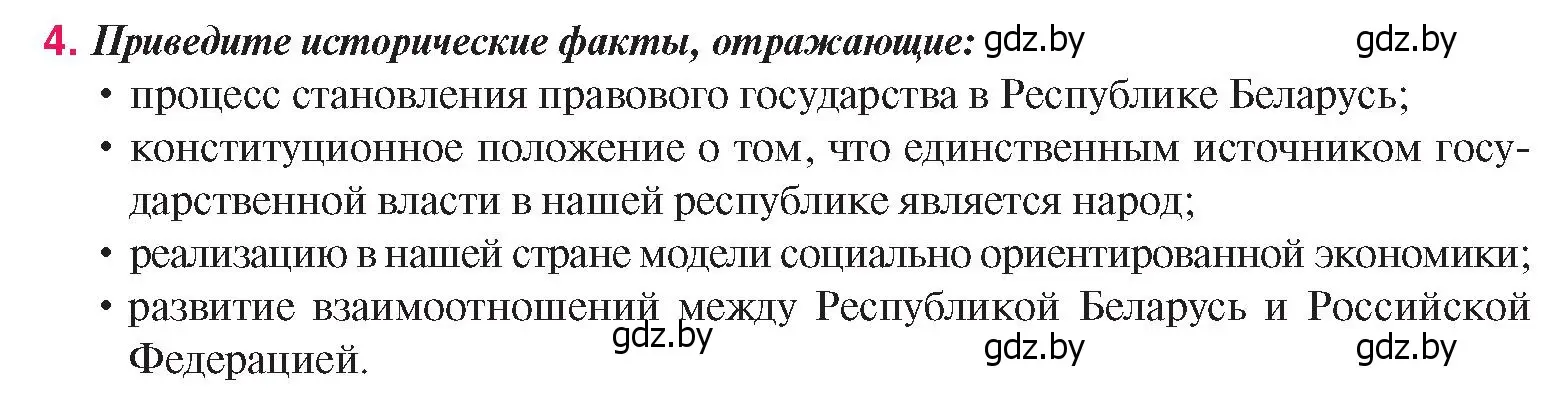 4. Приведите исторические факты, отражающие: gdz.by gdz.by

• процесс становления правового государства в Республике Беларусь;
• конституционное положение о том, что единственным источником государственной власти в нашей республике является народ;
• реализацию в нашей стране модели социально ориентированной экономики;
• развитие взаимоотношений между Республикой Беларусь и Российской Федерацией.

gdz.by gdz.by gdz.by